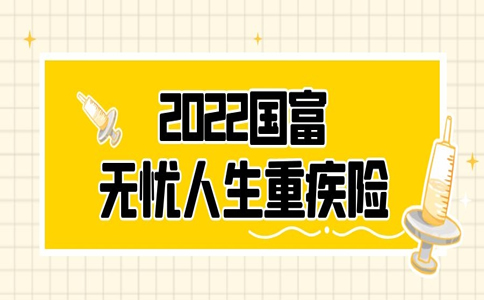 2022国富
无忧人生重疾险